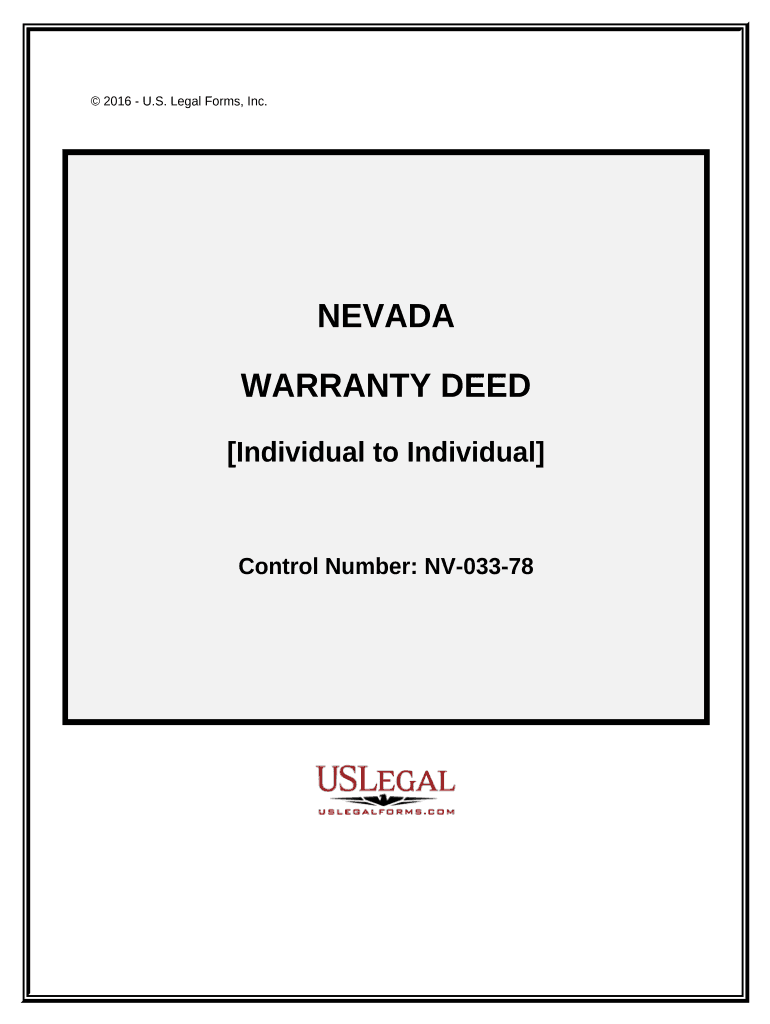 © 2016 - U.S. Legal Forms, Inc.

NEVADA

WARRANTY DEED

[Individual to Individual]

Control Number: NV-033-78

USLEGAL
USLEGALFORMS.COM